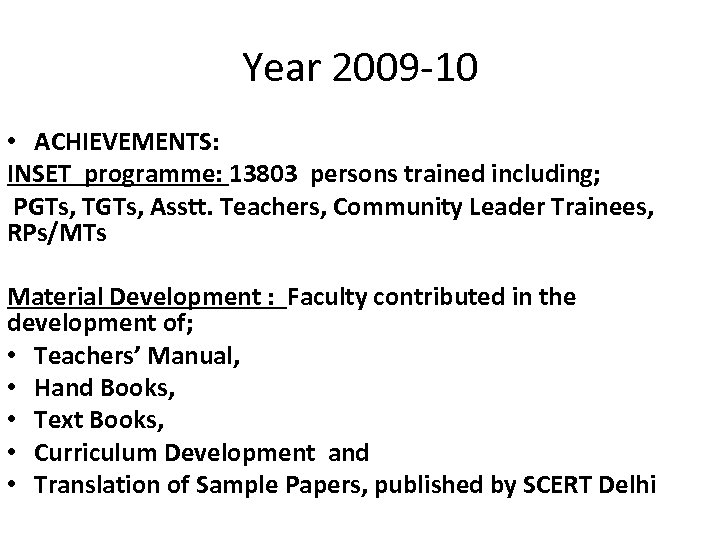 Year 2009-10

• ACHIEVEMENTS:
INSET programme: 13803 persons trained including;
PGTs, TGTs, Asstt. Teachers, Community Leader Trainees, RPs/MTs

Material Development : Faculty contributed in the development of;
• Teachers' Manual,
• Hand Books,
• Text Books,
• Curriculum Development and
• Translation of Sample Papers, published by SCERT Delhi